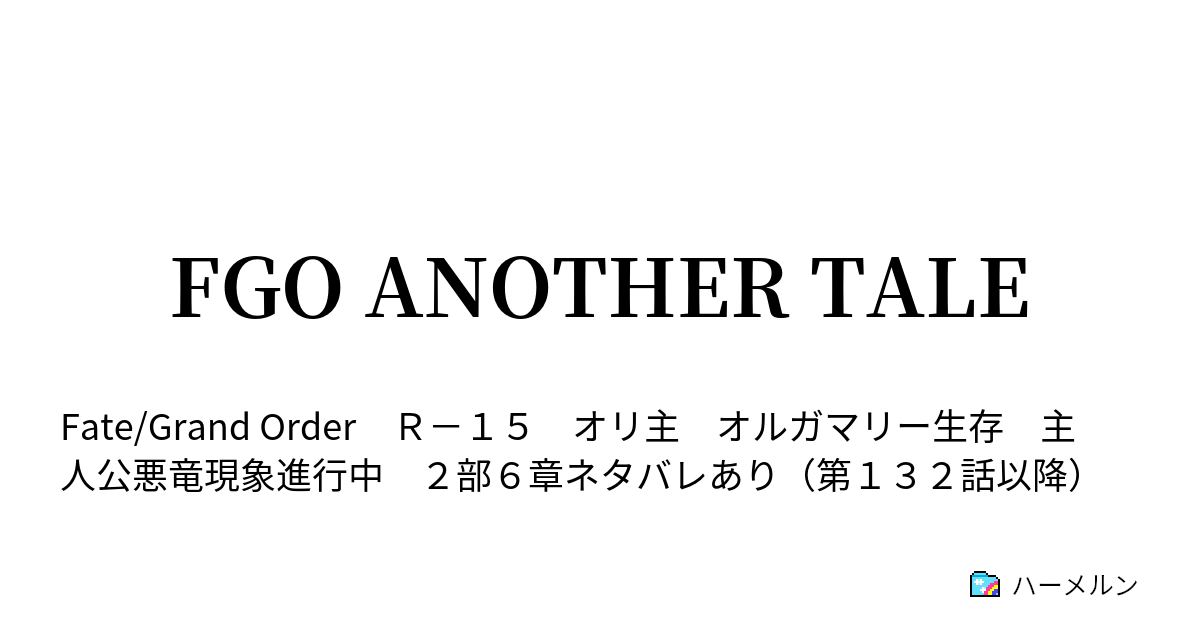 FGO ANOTHER TALE

Fate/Grand Order　Ｒ－１５　オリ主　オルガマリー生存　主人公悪竜現象進行中　２部６章ネタバレあり（第１３２話以降）

ハーメルン